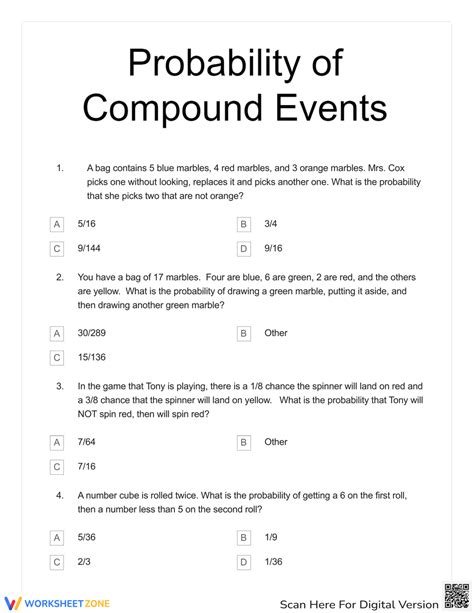 Probability of Compound Events

1. A bag contains 5 blue marbles, 4 red marbles, and 3 orange marbles. Mrs. Cox picks one without looking, replaces it and picks another one. What is the probability that she picks two that are not orange?

A 5/16
B 3/4
C 9/144
D 9/16

2. You have a bag of 17 marbles. Four are blue, 6 are green, 2 are red, and the others are yellow. What is the probability of drawing a green marble, putting it aside, and then drawing another green marble?

A 30/289
B Other
C 15/136

3. In the game that Tony is playing, there is a 1/8 chance the spinner will land on red and a 3/8 chance that the spinner will land on yellow. What is the probability that Tony will NOT spin red, then will spin red?

A 7/64
B Other
C 7/16

4. A number cube is rolled twice. What is the probability of getting a 6 on the first roll, then a number less than 5 on the second roll?

A 5/36
B 1/9
C 2/3
D 1/36

WORKSHEETZONE
Scan Here For Digital Version